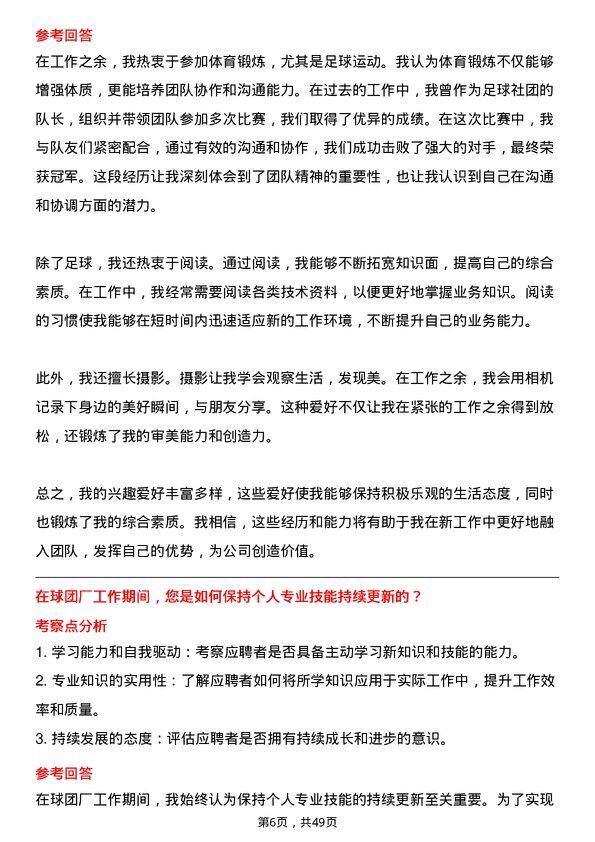 参考回答
在工作之余，我热衷于参加体育锻炼，尤其是足球运动。我认为体育锻炼不仅能够增强体质，更能培养团队协作和沟通能力。在过去的工作中，我曾作为足球社团的队长，组织并带领团队参加多次比赛，我们取得了优异的成绩。在这次比赛中，我与队友们紧密配合，通过有效的沟通和协作，我们成功击败了强大的对手，最终荣获冠军。这段经历让我深刻体会到了团队精神的重要性，也让我认识到自己在沟通和协调方面的潜力。

除了足球，我还热衷于阅读。通过阅读，我能够不断拓宽知识面，提高自己的综合素质。在工作中，我经常需要阅读各类技术资料，以便更好地掌握业务知识。阅读的习惯使我能够在短时间内迅速适应新的工作环境，不断提升自己的业务能力。

此外，我还擅长摄影。摄影让我学会观察生活，发现美。在工作之余，我会用相机记录下身边的美好瞬间，与朋友分享。这种爱好不仅让我在紧张的工作之余得到放松，还锻炼了我的审美能力和创造力。

总之，我的兴趣爱好丰富多样，这些爱好使我能够保持积极乐观的生活态度，同时也锻炼了我的综合素质。我相信，这些经历和能力将有助于我在新工作中更好地融入团队，发挥自己的优势，为公司创造价值。

在球团厂工作期间，您是如何保持个人专业技能持续更新的？
考察点分析
1. 学习能力和自我驱动：考察应聘者是否具备主动学习新知识和技能的能力。
2. 专业知识的实用性：了解应聘者如何将所学知识应用于实际工作中，提升工作效率和质量。
3. 持续发展的态度：评估应聘者是否拥有持续成长和进步的意识。

参考回答
在球团厂工作期间，我始终认为保持个人专业技能的持续更新至关重要。为了实现

第6页，共49页